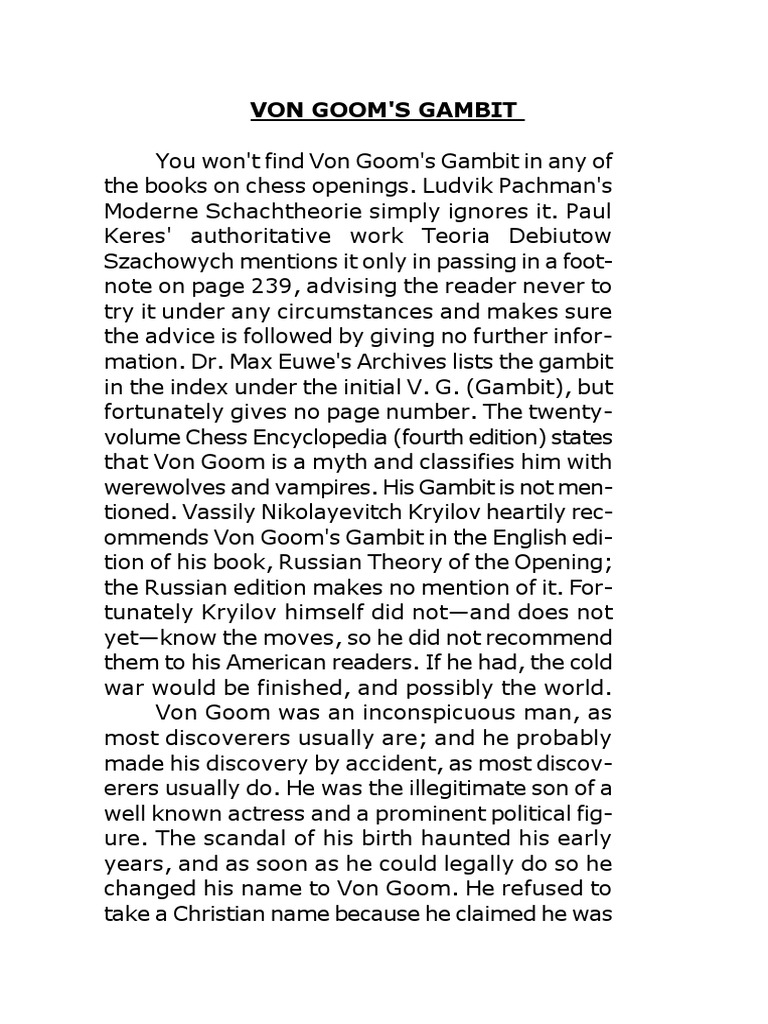 VON GOOM'S GAMBIT

You won't find Von Goom's Gambit in any of the books on chess openings. Ludvik Pachman's Moderne Schachtheorie simply ignores it. Paul Keres' authoritative work Teoria Debiutow Szachowych mentions it only in passing in a footnote on page 239, advising the reader never to try it under any circumstances and makes sure the advice is followed by giving no further information. Dr. Max Euwe's Archives lists the gambit in the index under the initial V. G. (Gambit), but fortunately gives no page number. The twenty-volume Chess Encyclopedia (fourth edition) states that Von Goom is a myth and classifies him with werewolves and vampires. His Gambit is not mentioned. Vassily Nikolayevitch Kryilov heartily recommends Von Goom's Gambit in the English edition of his book, Russian Theory of the Opening; the Russian edition makes no mention of it. Fortunately Kryilov himself did not—and does not yet—know the moves, so he did not recommend them to his American readers. If he had, the cold war would be finished, and possibly the world.

Von Goom was an inconspicuous man, as most discoverers usually are; and he probably made his discovery by accident, as most discoverers usually do. He was the illegitimate son of a well known actress and a prominent political figure. The scandal of his birth haunted his early years, and as soon as he could legally do so he changed his name to Von Goom. He refused to take a Christian name because he claimed he was